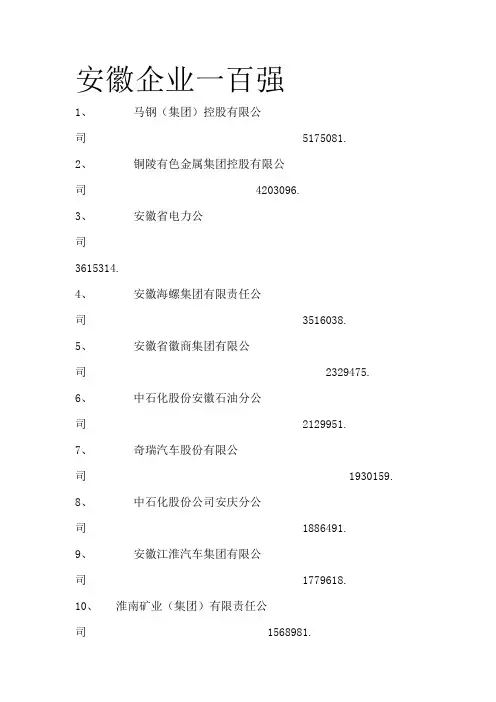 安徽企业一百强

1、 马钢（集团）控股有限公司 5175081.

2、 铜陵有色金属集团控股有限公司 4203096.

3、 安徽省电力公司

3615314.

4、 安徽海螺集团有限责任公司 3516038.

5、 安徽省徽商集团有限公司 2329475.

6、 中石化股份安徽石油分公司 2129951.

7、 奇瑞汽车股份有限公司 1930159.

8、 中石化股份公司安庆分公司 1886491.

9、 安徽江淮汽车集团有限公司 1779618.

10、 淮南矿业（集团）有限责任公司 1568981.